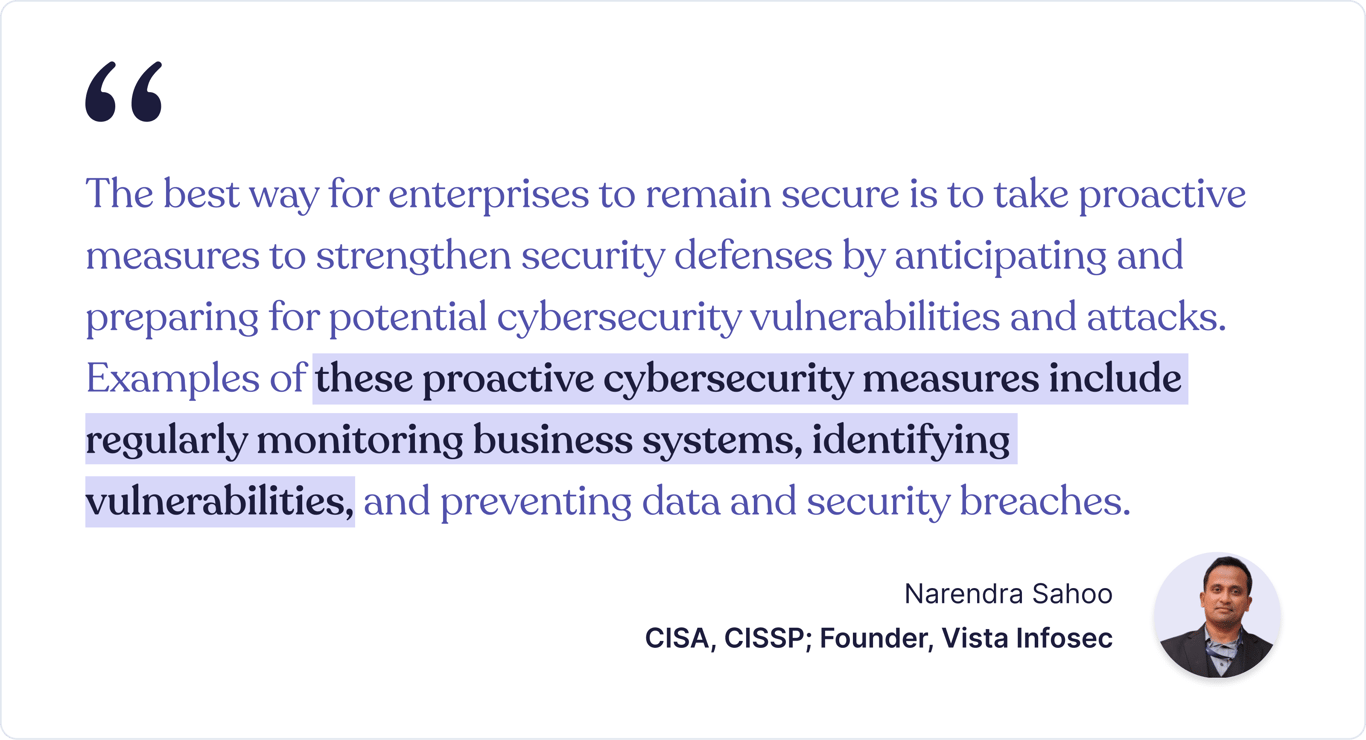 "

The best way for enterprises to remain secure is to take proactive measures to strengthen security defenses by anticipating and preparing for potential cybersecurity vulnerabilities and attacks. Examples of these proactive cybersecurity measures include regularly monitoring business systems, identifying vulnerabilities, and preventing data and security breaches.

Narendra Sahoo
CISA, CISSP; Founder, Vista Infosec